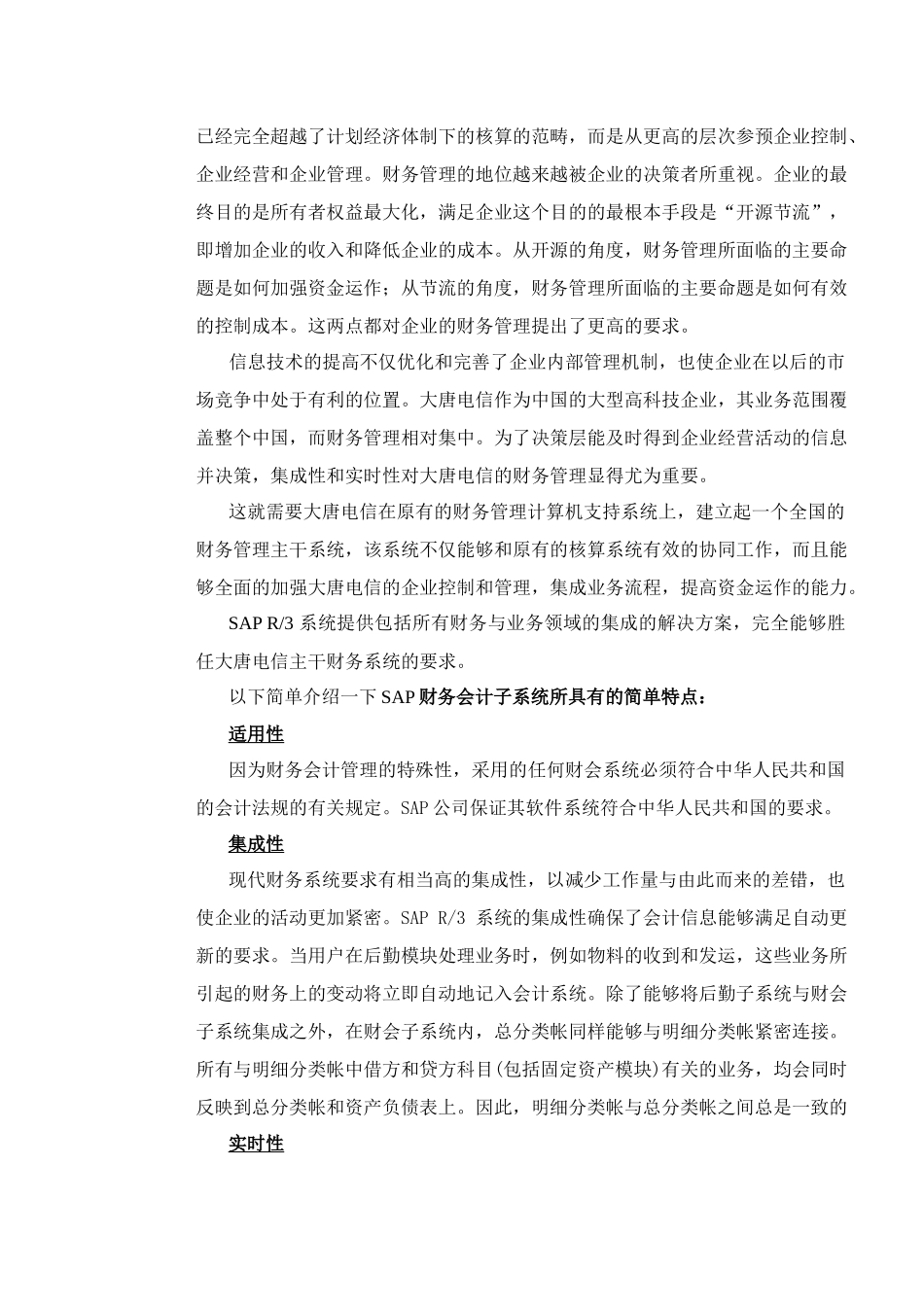 已经完全超越了计划经济体制下的核算的范畴，而是从更高的层次参预企业控制、企业经营和企业管理。财务管理的地位越来越被企业的决策者所重视。企业的最终目的是所有者权益最大化，满足企业这个目的的最根本手段是“开源节流”，即增加企业的收入和降低企业的成本。从开源的角度，财务管理所面临的主要命题是如何加强资金运作；从节流的角度，财务管理所面临的主要命题是如何有效的控制成本。这两点都对企业的财务管理提出了更高的要求。

信息技术的提高不仅优化和完善了企业内部管理机制，也使企业在以后的市场竞争中处于有利的位置。大唐电信作为中国的大型高科技企业，其业务范围覆盖整个中国，而财务管理相对集中。为了决策层能及时得到企业经营活动的信息并决策，集成性和实时性对大唐电信的财务管理显得尤为重要。

这就需要大唐电信在原有的财务管理计算机支持系统上，建立起一个全国的财务管理主干系统，该系统不仅能够和原有的核算系统有效的协同工作，而且能够全面的加强大唐电信的企业控制和管理，集成业务流程，提高资金运作的能力。

SAP R/3 系统提供包括所有财务与业务领域的集成的解决方案，完全能够胜任大唐电信主干财务系统的要求。

以下简单介绍一下 SAP 财务会计子系统所具有的简单特点：

适用性

因为财务会计管理的特殊性，采用的任何财会系统必须符合中华人民共和国的会计法规的有关规定。SAP 公司保证其软件系统符合中华人民共和国的要求。

集成性

现代财务系统要求有相当高的集成性，以减少工作量与由此而来的差错，也使企业的活动更加紧密。SAP R/3 系统的集成性确保了会计信息能够满足自动更新的要求。当用户在后勤模块处理业务时，例如物料的收到和发运，这些业务所引起的财务上的变动将立即自动地记入会计系统。除了能够将后勤子系统与财会子系统集成之外，在财会子系统内，总分类帐同样能够与明细分类帐紧密连接。所有与明细分类帐中借方和贷方科目(包括固定资产模块)有关的业务，均会同时反映到总分类帐和资产负债表上。因此，明细分类帐与总分类帐之间总是一致的

实时性